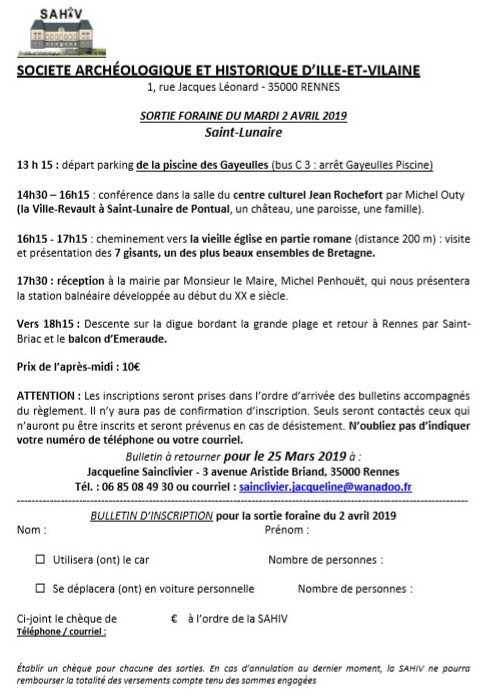 SAHIV

SOCIETE ARCHÉOLOGIQUE ET HISTORIQUE D'ILLE-ET-VILAINE
1, rue Jacques Léonard - 35000 RENNES

SORTIE FORAINE DU MARDI 2 AVRIL 2019
Saint-Lunaire

13 h 15 : départ parking de la piscine des Gayeulles (bus C 3 : arrêt Gayeulles Piscine)

14h30 – 16h15 : conférence dans la salle du centre culturel Jean Rochefort par Michel Outy (la Ville-Revault à Saint-Lunaire de Pontual, un château, une paroisse, une famille).

16h15 - 17h15 : cheminement vers la vieille église en partie romane (distance 200 m) : visite et présentation des 7 gisants, un des plus beaux ensembles de Bretagne.

17h30 : réception à la mairie par Monsieur le Maire, Michel Penhouët, qui nous présentera la station balnéaire développée au début du XX e siècle.

Vers 18h15 : Descente sur la digue bordant la grande plage et retour à Rennes par Saint-Briac et le balcon d'Emeraude.

Prix de l'après-midi : 10€

ATTENTION : Les inscriptions seront prises dans l'ordre d'arrivée des bulletins accompagnés du règlement. Il n'y aura pas de confirmation d'inscription. Seuls seront contactés ceux qui n'auront pu être inscrits et seront prévenus en cas de désistement. N'oubliez pas d'indiquer votre numéro de téléphone ou votre courriel.

Bulletin à retourner pour le 25 Mars 2019 à :
Jacqueline Sainclivier - 3 avenue Aristide Briand, 35000 Rennes
Tél. : 06 85 08 49 30 ou courriel : sainclivier.jacqueline@wanadoo.fr

BULLETIN D'INSCRIPTION pour la sortie foraine du 2 avril 2019
Nom : Prénom :

☐ Utilisera (ont) le car Nombre de personnes :

☐ Se déplacera (ont) en voiture personnelle Nombre de personnes :

Ci-joint le chèque de € à l'ordre de la SAHIV
Téléphone / courriel :

Établir un chèque pour chacune des sorties. En cas d'annulation au dernier moment, la SAHIV ne pourra rembourser la totalité des versements compte tenu des sommes engagées